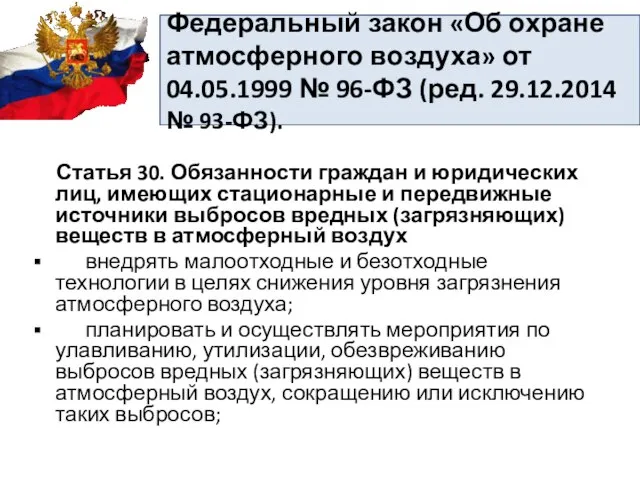 Федеральный закон «Об охране атмосферного воздуха» от 04.05.1999 № 96-ФЗ (ред. 29.12.2014 № 93-ФЗ).

Статья 30. Обязанности граждан и юридических лиц, имеющих стационарные и передвижные источники выбросов вредных (загрязняющих) веществ в атмосферный воздух

▪ внедрять малоотходные и безотходные технологии в целях снижения уровня загрязнения атмосферного воздуха;

▪ планировать и осуществлять мероприятия по улавливанию, утилизации, обезвреживанию выбросов вредных (загрязняющих) веществ в атмосферный воздух, сокращению или исключению таких выбросов;